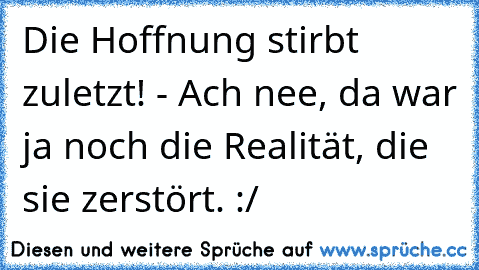 Die Hoffnung stirbt zuletzt! - Ach nee, da war ja noch die Realität, die sie zerstört. :/

Diesen und weitere Sprüche auf www.sprüche.cc